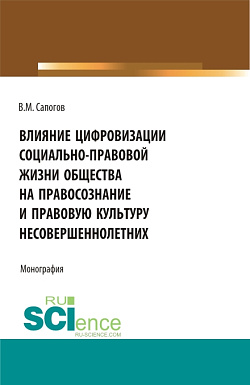 В.М. Сапогов

ВЛИЯНИЕ ЦИФРОВИЗАЦИИ СОЦИАЛЬНО-ПРАВОВОЙ ЖИЗНИ ОБЩЕСТВА НА ПРАВОСОЗНАНИЕ И ПРАВОВУЮ КУЛЬТУРУ НЕСОВЕРШЕННОЛЕТНИХ

Монография

RU SCIence
RU-SCIENCE.COM